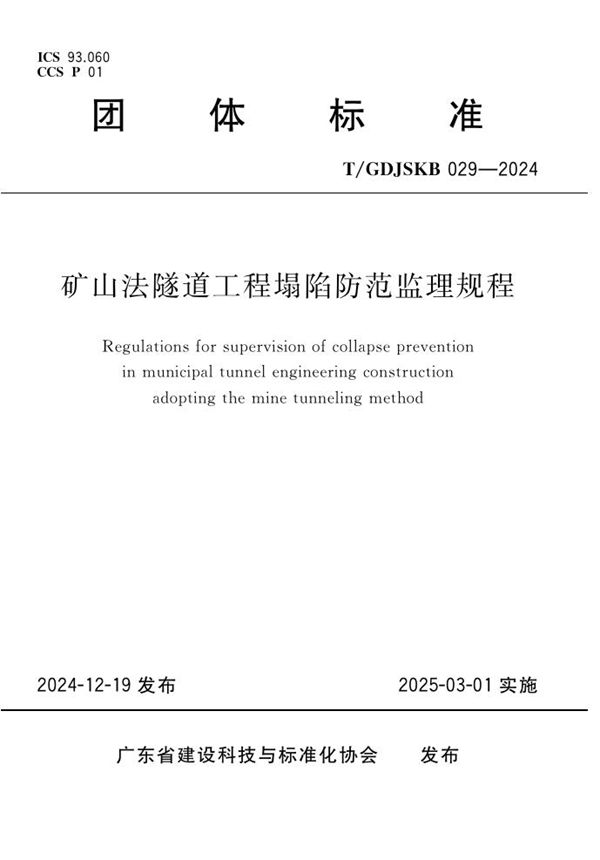 ICS 93.060
CCS P 01

团 体 标 准

T/GDJSKB 029—2024

矿山法隧道工程塌陷防范监理规程

Regulations for supervision of collapse prevention in municipal tunnel engineering construction adopting the mine tunneling method

2024-12-19 发布

2025-03-01 实施

广东省建设科技与标准化协会 发布